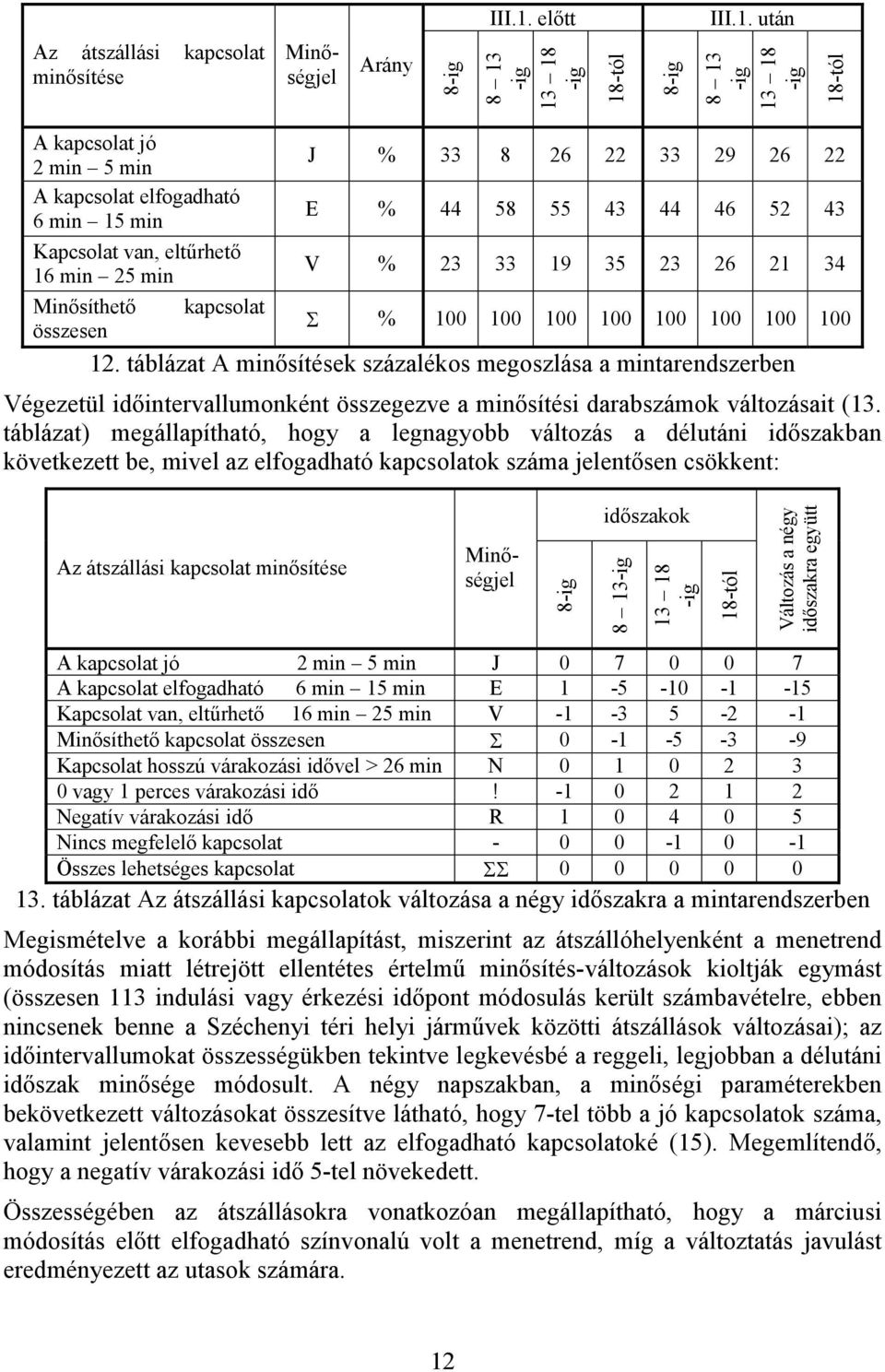 | Az átszállási kapcsolat minősítése | Minőségjel | Arány | III.1. előtt 8-ig | III.1. előtt 8 – 13 -ig | III.1. előtt 13 – 18 -ig | III.1. előtt 18-tól | III.1. után 8-ig | III.1. után 8 – 13 -ig | III.1. után 13 – 18 -ig | III.1. után 18-tól |
|---|---|---|---|---|---|---|---|---|---|---|
| A kapcsolat jó 2 min – 5 min | J | % | 33 | 8 | 26 | 22 | 33 | 29 | 26 | 22 |
| A kapcsolat elfogadható 6 min – 15 min | E | % | 44 | 58 | 55 | 43 | 44 | 46 | 52 | 43 |
| Kapcsolat van, eltűrhető 16 min – 25 min | V | % | 23 | 33 | 19 | 35 | 23 | 26 | 21 | 34 |
| Minősíthető kapcsolat összesen | Σ | % | 100 | 100 | 100 | 100 | 100 | 100 | 100 | 100 |

12. táblázat A minősítések százalékos megoszlása a mintarendszerben

Végezetül időintervallumonként összegezve a minősítési darabszámok változásait (13. táblázat) megállapítható, hogy a legnagyobb változás a délutáni időszakban következett be, mivel az elfogadható kapcsolatok száma jelentősen csökkent:

| Az átszállási kapcsolat minősítése | Minőségjel | időszakok 8-ig | időszakok 8 – 13-ig | időszakok 13 – 18 -ig | időszakok 18-tól | Változás a négy időszakra együtt |
|---|---|---|---|---|---|---|
| A kapcsolat jó 2 min – 5 min | J | 0 | 7 | 0 | 0 | 7 |
| A kapcsolat elfogadható 6 min – 15 min | E | 1 | -5 | -10 | -1 | -15 |
| Kapcsolat van, eltűrhető 16 min – 25 min | V | -1 | -3 | 5 | -2 | -1 |
| Minősíthető kapcsolat összesen | Σ | 0 | -1 | -5 | -3 | -9 |
| Kapcsolat hosszú várakozási idővel > 26 min | N | 0 | 1 | 0 | 2 | 3 |
| 0 vagy 1 perces várakozási idő | ! | -1 | 0 | 2 | 1 | 2 |
| Negatív várakozási idő | R | 1 | 0 | 4 | 0 | 5 |
| Nincs megfelelő kapcsolat | - | 0 | 0 | -1 | 0 | -1 |
| Összes lehetséges kapcsolat | ΣΣ | 0 | 0 | 0 | 0 | 0 |

13. táblázat Az átszállási kapcsolatok változása a négy időszakra a mintarendszerben

Megismételve a korábbi megállapítást, miszerint az átszállóhelyenként a menetrend módosítás miatt létrejött ellentétes értelmű minősítés-változások kioltják egymást (összesen 113 indulási vagy érkezési időpont módosulás került számbavételre, ebben nincsenek benne a Széchenyi téri helyi járművek közötti átszállások változásai); az időintervallumokat összességükben tekintve legkevésbé a reggeli, legjobban a délutáni időszak minősége módosult. A négy napszakban, a minőségi paraméterekben bekövetkezett változásokat összesítve látható, hogy 7-tel több a jó kapcsolatok száma, valamint jelentősen kevesebb lett az elfogadható kapcsolatoké (15). Megemlítendő, hogy a negatív várakozási idő 5-tel növekedett.

Összességében az átszállásokra vonatkozóan megállapítható, hogy a márciusi módosítás előtt elfogadható színvonalú volt a menetrend, míg a változtatás javulást eredményezett az utasok számára.

12